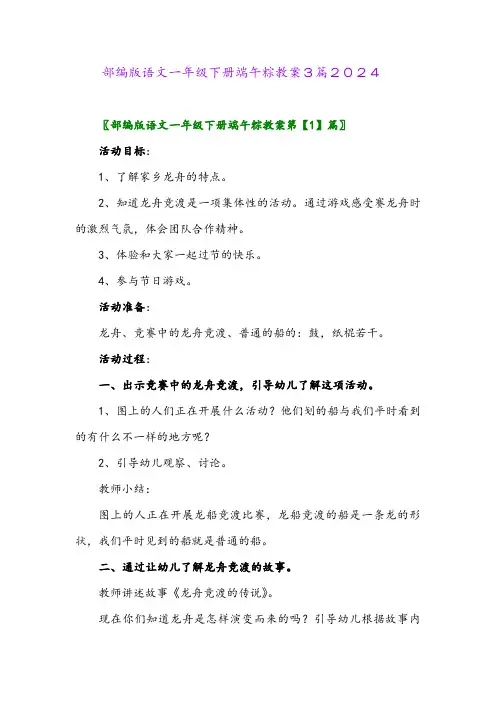 部编版语文一年级下册端午粽教案3篇2024

〖部编版语文一年级下册端午粽教案第【1】篇〗

活动目标：

1、了解家乡龙舟的特点。

2、知道龙舟竞渡是一项集体性的活动。通过游戏感受赛龙舟时的激烈气氛，体会团队合作精神。

3、体验和大家一起过节的快乐。

4、参与节日游戏。

活动准备：

龙舟、竞赛中的龙舟竞渡、普通的船的：鼓，纸棍若干。

活动过程：

一、出示竞赛中的龙舟竞渡，引导幼儿了解这项活动。

1、图上的人们正在开展什么活动？他们划的船与我们平时看到的有什么不一样的地方呢？

2、引导幼儿观察、讨论。

教师小结：

图上的人正在开展龙船竞渡比赛，龙船竞渡的船是一条龙的形状，我们平时见到的船就是普通的船。

二、通过让幼儿了解龙舟竞渡的故事。

教师讲述故事《龙舟竞渡的传说》。

现在你们知道龙舟是怎样演变而来的吗？引导幼儿根据故事内